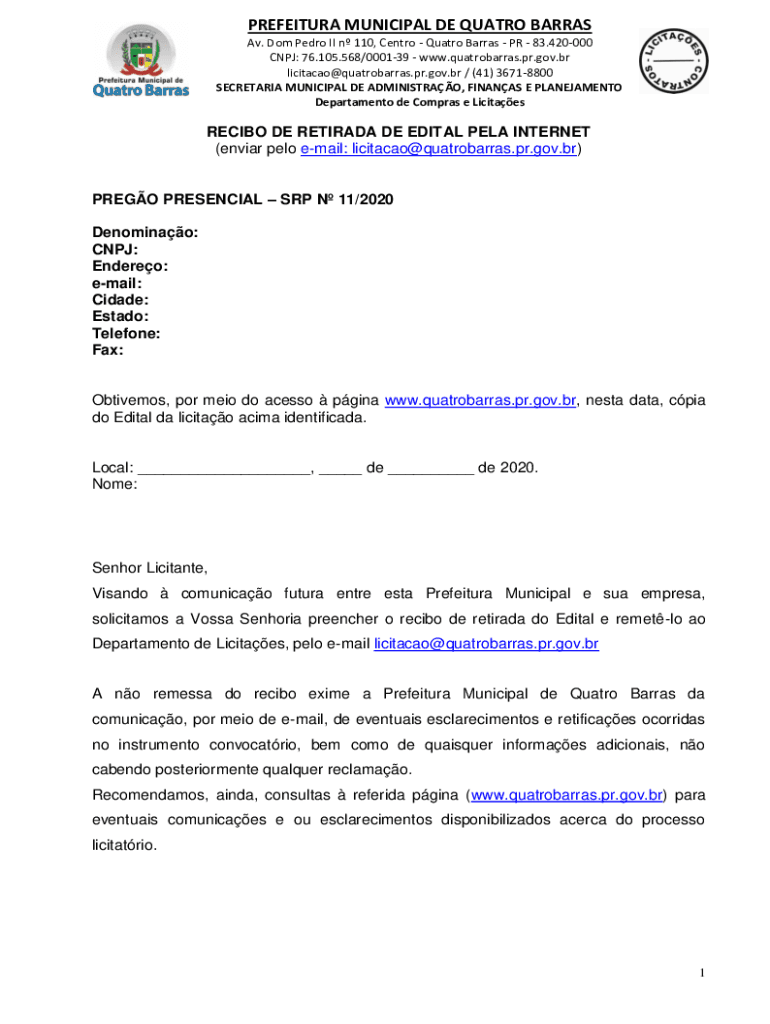 Prefeitura Municipal de
Quatro Barras

PREFEITURA MUNICIPAL DE QUATRO BARRAS
Av. Dom Pedro II nº 110, Centro - Quatro Barras - PR - 83.420-000
CNPJ: 76.105.568/0001-39 - www.quatrobarras.pr.gov.br
licitacao@quatrobarras.pr.gov.br / (41) 3671-8800
SECRETARIA MUNICIPAL DE ADMINISTRAÇÃO, FINANÇAS E PLANEJAMENTO
Departamento de Compras e Licitações

LICITAÇÕES CONTRATOS

RECIBO DE RETIRADA DE EDITAL PELA INTERNET
(enviar pelo e-mail: licitacao@quatrobarras.pr.gov.br)

PREGÃO PRESENCIAL – SRP Nº 11/2020

Denominação:
CNPJ:
Endereço:
e-mail:
Cidade:
Estado:
Telefone:
Fax:

Obtivemos, por meio do acesso à página www.quatrobarras.pr.gov.br, nesta data, cópia do Edital da licitação acima identificada.

Local: ____________________, _____ de __________ de 2020.
Nome:

Senhor Licitante,
Visando à comunicação futura entre esta Prefeitura Municipal e sua empresa, solicitamos a Vossa Senhoria preencher o recibo de retirada do Edital e remetê-lo ao Departamento de Licitações, pelo e-mail licitacao@quatrobarras.pr.gov.br

A não remessa do recibo exime a Prefeitura Municipal de Quatro Barras da comunicação, por meio de e-mail, de eventuais esclarecimentos e retificações ocorridas no instrumento convocatório, bem como de quaisquer informações adicionais, não cabendo posteriormente qualquer reclamação.
Recomendamos, ainda, consultas à referida página (www.quatrobarras.pr.gov.br) para eventuais comunicações e ou esclarecimentos disponibilizados acerca do processo licitatório.

1